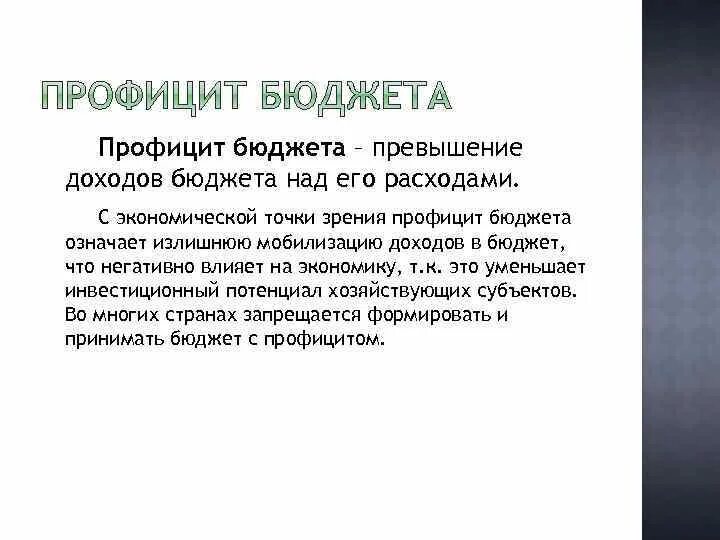 ПРОФИЦИТ БЮДЖЕТА

Профицит бюджета – превышение доходов бюджета над его расходами.

С экономической точки зрения профицит бюджета означает излишнюю мобилизацию доходов в бюджет, что негативно влияет на экономику, т.к. это уменьшает инвестиционный потенциал хозяйствующих субъектов. Во многих странах запрещается формировать и принимать бюджет с профицитом.